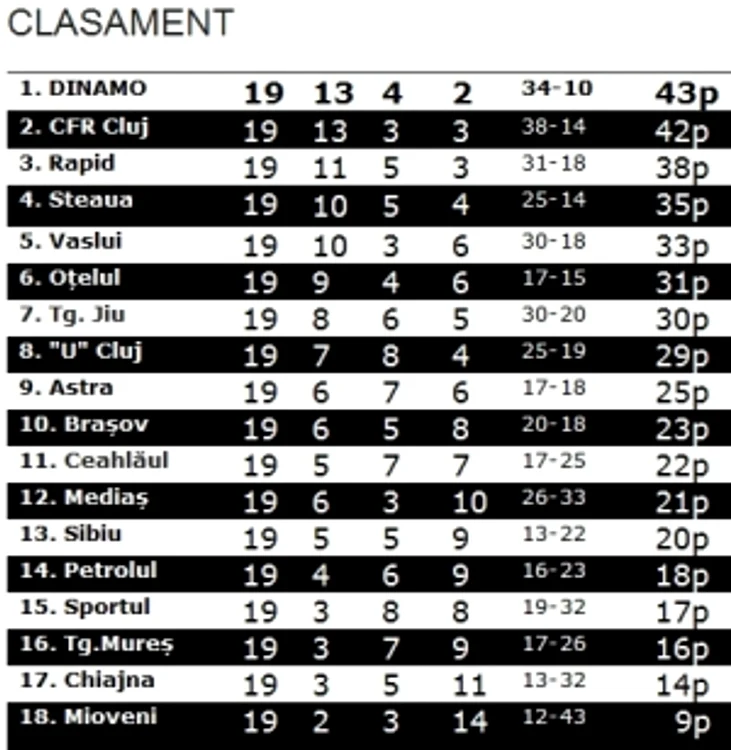 CLASAMENT

| | | | | | | |
|---|---|---|---|---|---|---|
| 1. DINAMO | 19 | 13 | 4 | 2 | 34-10 | 43p |
| 2. CFR Cluj | 19 | 13 | 3 | 3 | 38-14 | 42p |
| 3. Rapid | 19 | 11 | 5 | 3 | 31-18 | 38p |
| 4. Steaua | 19 | 10 | 5 | 4 | 25-14 | 35p |
| 5. Vaslui | 19 | 10 | 3 | 6 | 30-18 | 33p |
| 6. Oțelul | 19 | 9 | 4 | 6 | 17-15 | 31p |
| 7. Tg. Jiu | 19 | 8 | 6 | 5 | 30-20 | 30p |
| 8. "U" Cluj | 19 | 7 | 8 | 4 | 25-19 | 29p |
| 9. Astra | 19 | 6 | 7 | 6 | 17-18 | 25p |
| 10. Brașov | 19 | 6 | 5 | 8 | 20-18 | 23p |
| 11. Ceahlăul | 19 | 5 | 7 | 7 | 17-25 | 22p |
| 12. Mediaș | 19 | 6 | 3 | 10 | 26-33 | 21p |
| 13. Sibiu | 19 | 5 | 5 | 9 | 13-22 | 20p |
| 14. Petrolul | 19 | 4 | 6 | 9 | 16-23 | 18p |
| 15. Sportul | 19 | 3 | 8 | 8 | 19-32 | 17p |
| 16. Tg.Mureș | 19 | 3 | 7 | 9 | 17-26 | 16p |
| 17. Chiajna | 19 | 3 | 5 | 11 | 13-32 | 14p |
| 18. Mioveni | 19 | 2 | 3 | 14 | 12-43 | 9p |